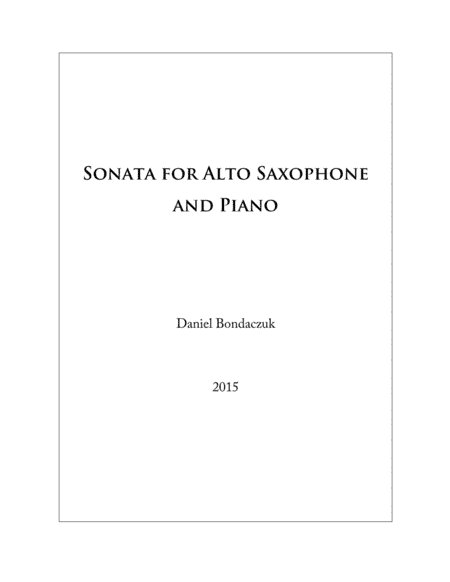 Sonata for Alto Saxophone and Piano

Daniel Bondaczuk

2015